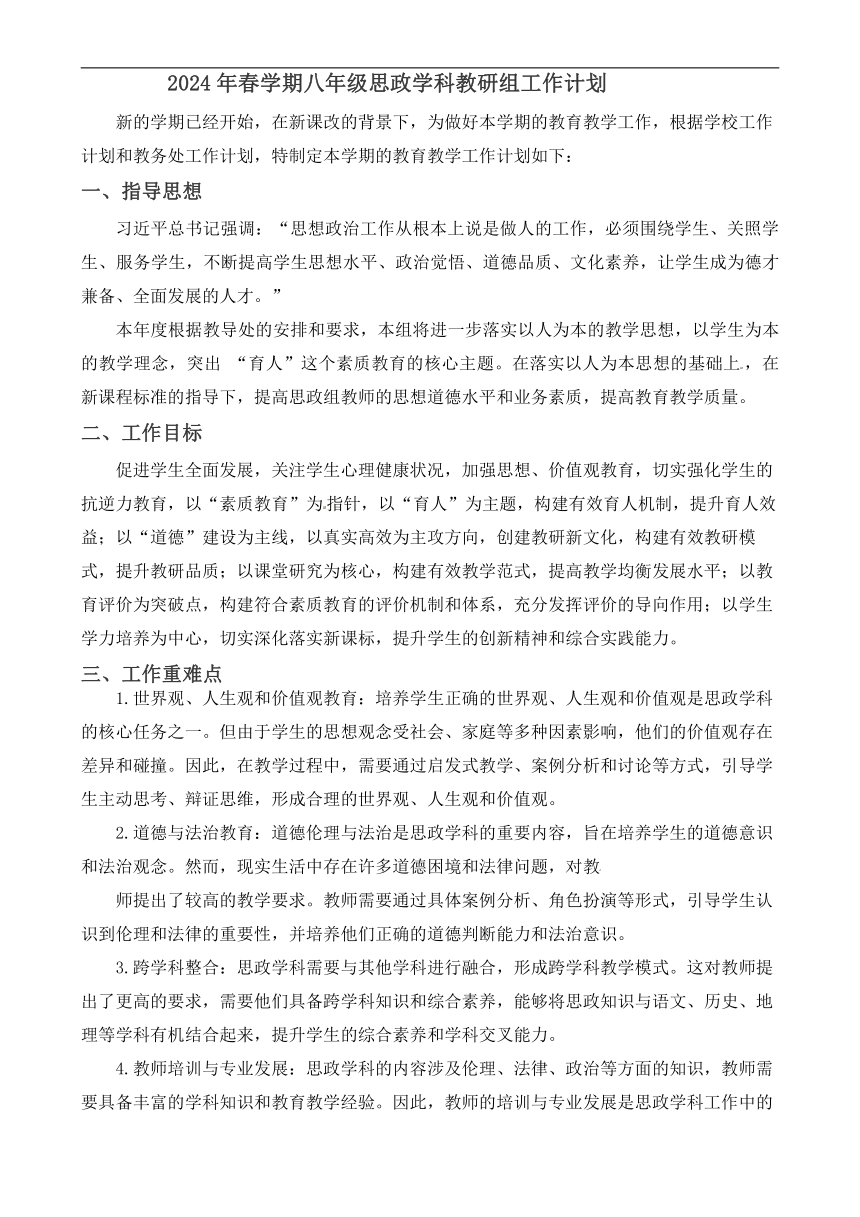 2024年春学期八年级思政学科教研组工作计划

新的学期已经开始，在新课改的背景下，为做好本学期的教育教学工作，根据学校工作计划和教务处工作计划，特制定本学期的教育教学工作计划如下：

一、指导思想

习近平总书记强调：“思想政治工作从根本上说是做人的工作，必须围绕学生、关照学生、服务学生，不断提高学生思想水平、政治觉悟、道德品质、文化素养，让学生成为德才兼备、全面发展的人才。”

本年度根据教导处的安排和要求，本组将进一步落实以人为本的教学思想，以学生为本的教学理念，突出 “育人”这个素质教育的核心主题。在落实以人为本思想的基础上，在新课程标准的指导下，提高思政组教师的思想道德水平和业务素质，提高教育教学质量。

二、工作目标

促进学生全面发展，关注学生心理健康状况，加强思想、价值观教育，切实强化学生的抗逆力教育，以“素质教育”为指针，以“育人”为主题，构建有效育人机制，提升育人效益；以“道德”建设为主线，以真实高效为主攻方向，创建教研新文化，构建有效教研模式，提升教研品质；以课堂研究为核心，构建有效教学范式，提高教学均衡发展水平；以教育评价为突破点，构建符合素质教育的评价机制和体系，充分发挥评价的导向作用；以学生学力培养为中心，切实深化落实新课标，提升学生的创新精神和综合实践能力。

三、工作重难点

1.世界观、人生观和价值观教育：培养学生正确的世界观、人生观和价值观是思政学科的核心任务之一。但由于学生的思想观念受社会、家庭等多种因素影响，他们的价值观存在差异和碰撞。因此，在教学过程中，需要通过启发式教学、案例分析和讨论等方式，引导学生主动思考、辩证思维，形成合理的世界观、人生观和价值观。

2.道德与法治教育：道德伦理与法治是思政学科的重要内容，旨在培养学生的道德意识和法治观念。然而，现实生活中存在许多道德困境和法律问题，对教

师提出了较高的教学要求。教师需要通过具体案例分析、角色扮演等形式，引导学生认识到伦理和法律的重要性，并培养他们正确的道德判断能力和法治意识。

3.跨学科整合：思政学科需要与其他学科进行融合，形成跨学科教学模式。这对教师提出了更高的要求，需要他们具备跨学科知识和综合素养，能够将思政知识与语文、历史、地理等学科有机结合起来，提升学生的综合素养和学科交叉能力。

4.教师培训与专业发展：思政学科的内容涉及伦理、法律、政治等方面的知识，教师需要具备丰富的学科知识和教育教学经验。因此，教师的培训与专业发展是思政学科工作中的